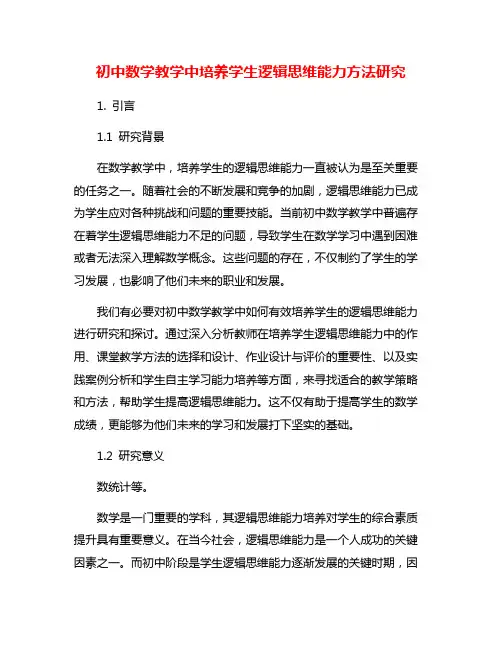 初中数学教学中培养学生逻辑思维能力方法研究

1. 引言

1.1 研究背景

在数学教学中，培养学生的逻辑思维能力一直被认为是至关重要的任务之一。随着社会的不断发展和竞争的加剧，逻辑思维能力已成为学生应对各种挑战和问题的重要技能。当前初中数学教学中普遍存在着学生逻辑思维能力不足的问题，导致学生在数学学习中遇到困难或者无法深入理解数学概念。这些问题的存在，不仅制约了学生的学习发展，也影响了他们未来的职业和发展。

我们有必要对初中数学教学中如何有效培养学生的逻辑思维能力进行研究和探讨。通过深入分析教师在培养学生逻辑思维能力中的作用、课堂教学方法的选择和设计、作业设计与评价的重要性、以及实践案例分析和学生自主学习能力培养等方面，来寻找适合的教学策略和方法，帮助学生提高逻辑思维能力。这不仅有助于提高学生的数学成绩，更能够为他们未来的学习和发展打下坚实的基础。

1.2 研究意义

数统计等。

数学是一门重要的学科，其逻辑思维能力培养对学生的综合素质提升具有重要意义。在当今社会，逻辑思维能力是一个人成功的关键因素之一。而初中阶段是学生逻辑思维能力逐渐发展的关键时期，因